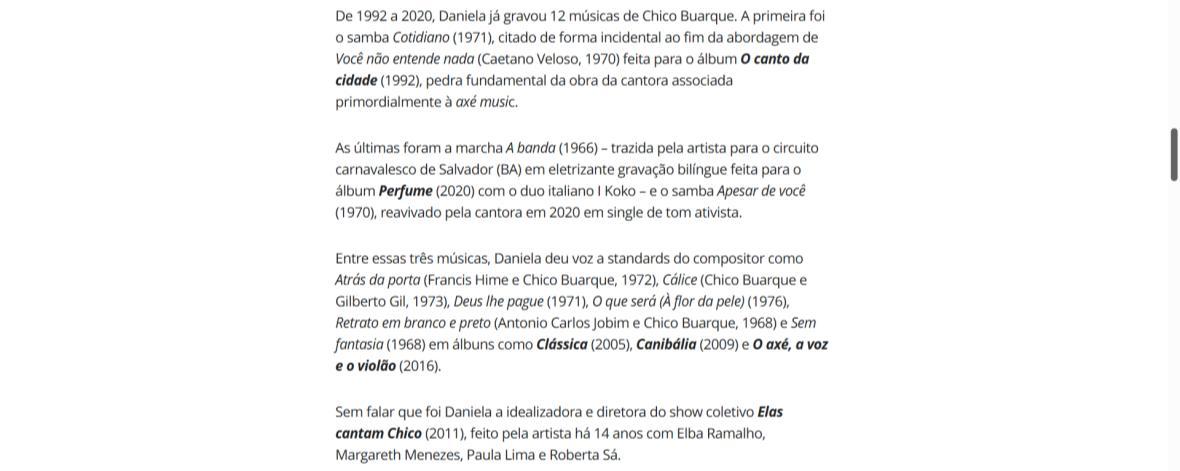 De 1992 a 2020, Daniela já gravou 12 músicas de Chico Buarque. A primeira foi o samba Cotidiano (1971), citado de forma incidental ao fim da abordagem de Você não entende nada (Caetano Veloso, 1970) feita para o álbum O canto da cidade (1992), pedra fundamental da obra da cantora associada primordialmente à axé music.

As últimas foram a marcha A banda (1966) – trazida pela artista para o circuito carnavalesco de Salvador (BA) em eletrizante gravação bilíngue feita para o álbum Perfume (2020) com o duo italiano I Koko – e o samba Apesar de você (1970), reavivado pela cantora em 2020 em single de tom ativista.

Entre essas três músicas, Daniela deu voz a standards do compositor como Atrás da porta (Francis Hime e Chico Buarque, 1972), Cálice (Chico Buarque e Gilberto Gil, 1973), Deus lhe pague (1971), O que será (À flor da pele) (1976), Retrato em branco e preto (Antonio Carlos Jobim e Chico Buarque, 1968) e Sem fantasia (1968) em álbuns como Clássica (2005), Canibália (2009) e O axé, a voz e o violão (2016).

Sem falar que foi Daniela a idealizadora e diretora do show coletivo Elas cantam Chico (2011), feito pela artista há 14 anos com Elba Ramalho, Margareth Menezes, Paula Lima e Roberta Sá.